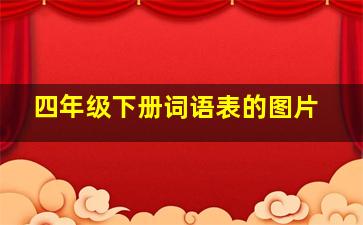 四年级下册词语表的图片